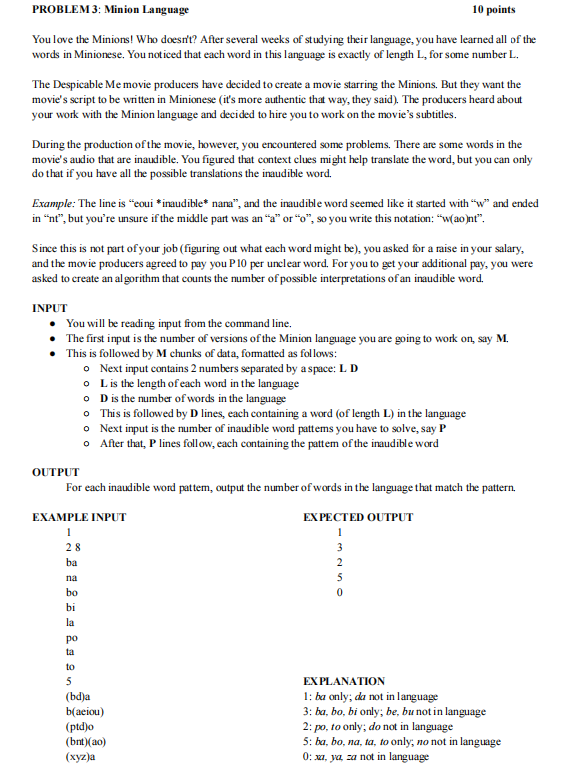 PROBLEM 3: Minion Language 10 points

You love the Minions! Who doesn't? After several weeks of studying their language, you have learned all of the words in Minionese. You noticed that each word in this language is exactly of length L, for some number L.

The Despicable Me movie producers have decided to create a movie starring the Minions. But they want the movie's script to be written in Minionese (it's more authentic that way, they said). The producers heard about your work with the Minion language and decided to hire you to work on the movie's subtitles.

During the production of the movie, however, you encountered some problems. There are some words in the movie's audio that are inaudible. You figured that context clues might help translate the word, but you can only do that if you have all the possible translations the inaudible word.

Example: The line is "eoui *inaudible* nana", and the inaudible word seemed like it started with "w" and ended in "nt", but you're unsure if the middle part was an "a" or "o", so you write this notation: "w(ao)nt".

Since this is not part of your job (figuring out what each word might be), you asked for a raise in your salary, and the movie producers agreed to pay you P10 per unclear word. For you to get your additional pay, you were asked to create an algorithm that counts the number of possible interpretations of an inaudible word.

INPUT
• You will be reading input from the command line.
• The first input is the number of versions of the Minion language you are going to work on, say M.
• This is followed by M chunks of data, formatted as follows:
 o Next input contains 2 numbers separated by a space: L D
 o L is the length of each word in the language
 o D is the number of words in the language
 o This is followed by D lines, each containing a word (of length L) in the language
 o Next input is the number of inaudible word patterns you have to solve, say P
 o After that, P lines follow, each containing the pattern of the inaudible word

OUTPUT
For each inaudible word pattern, output the number of words in the language that match the pattern.

EXAMPLE INPUT
1
2 8
ba
na
bo
bi
la
po
ta
to
5
(bd)a
b(aeiou)
(ptd)o
(bnt)(ao)
(xyz)a

EXPECTED OUTPUT
1
3
2
5
0

EXPLANATION
1: ba only; da not in language
3: ba, bo, bi only; be, bu not in language
2: po, to only; do not in language
5: ba, bo, na, ta, to only; no not in language
0: xa, ya, za not in language